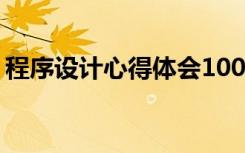 程序设计心得体会100